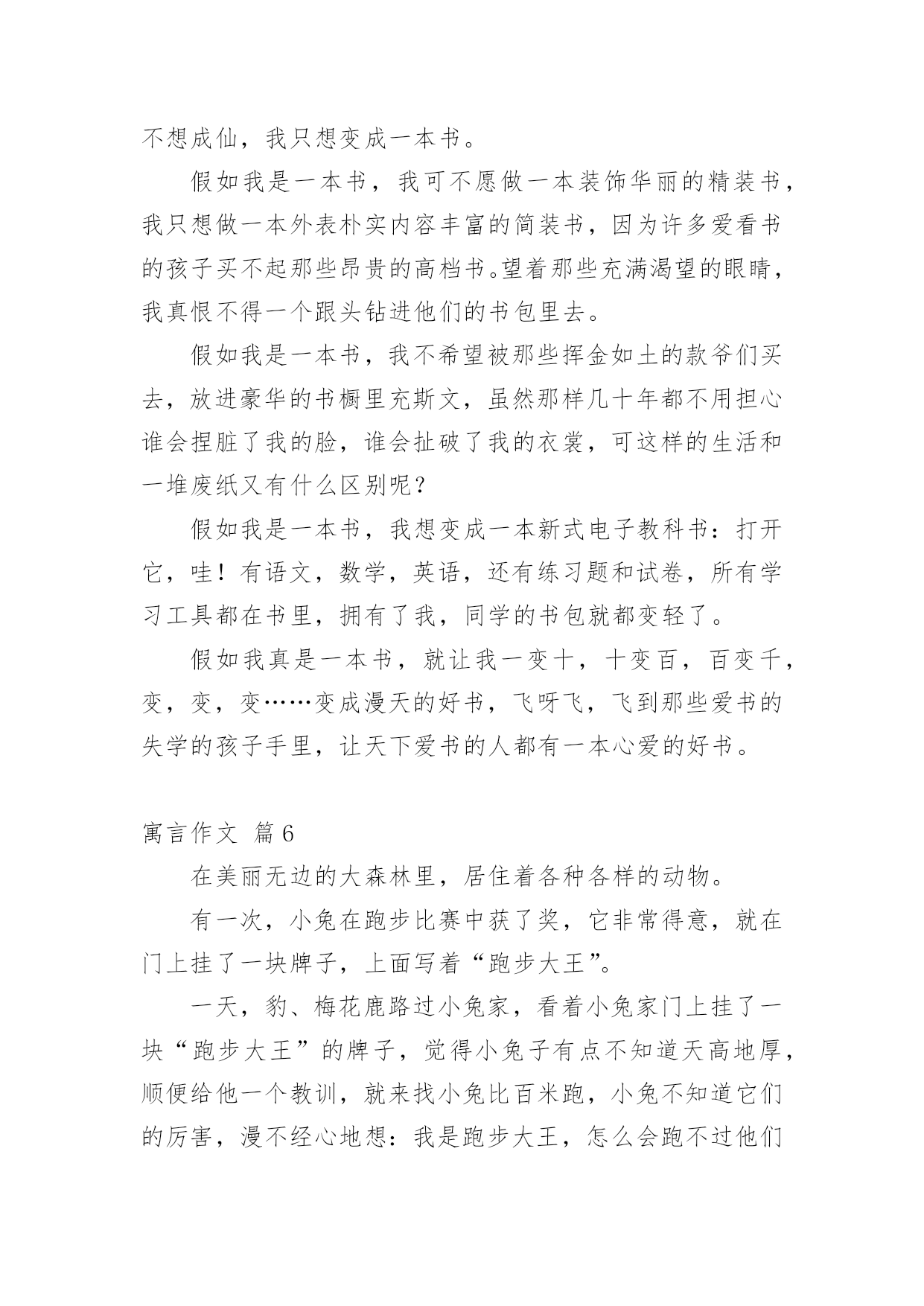 不想成仙，我只想变成一本书。

假如我是一本书，我可不愿做一本装饰华丽的精装书，我只想做一本外表朴实内容丰富的简装书，因为许多爱看书的孩子买不起那些昂贵的高档书。望着那些充满渴望的眼睛，我真恨不得一个跟头钻进他们的书包里去。

假如我是一本书，我不希望被那些挥金如土的款爷们买去，放进豪华的书橱里充斯文，虽然那样几十年都不用担心谁会捏脏了我的脸，谁会扯破了我的衣裳，可这样的生活和一堆废纸又有什么区别呢？

假如我是一本书，我想变成一本新式电子教科书：打开它，哇！有语文，数学，英语，还有练习题和试卷，所有学习工具都在书里，拥有了我，同学的书包就都变轻了。

假如我真是一本书，就让我一变十，十变百，百变千，变，变，变……变成漫天的好书，飞呀飞，飞到那些爱书的失学的孩子手里，让天下爱书的人都有一本心爱的好书。

寓言作文 篇6

在美丽无边的大森林里，居住着各种各样的动物。

有一次，小兔在跑步比赛中获了奖，它非常得意，就在门上挂了一块牌子，上面写着“跑步大王”。

一天，豹、梅花鹿路过小兔家，看着小兔家门上挂了一块“跑步大王”的牌子，觉得小兔子有点不知道天高地厚，顺便给他一个教训，就来找小兔比百米跑，小兔不知道它们的厉害，漫不经心地想：我是跑步大王，怎么会跑不过他们